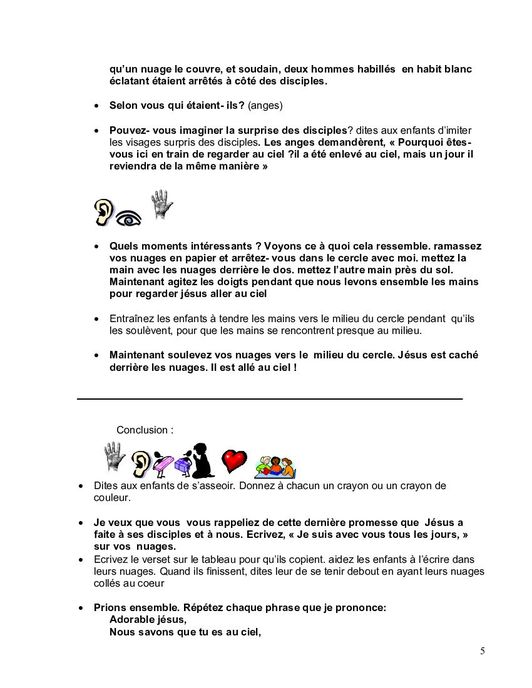 qu'un nuage le couvre, et soudain, deux hommes habillés en habit blanc éclatant étaient arrêtés à côté des disciples.

• Selon vous qui étaient- ils? (anges)

• Pouvez- vous imaginer la surprise des disciples? dites aux enfants d'imiter les visages surpris des disciples. Les anges demandèrent, « Pourquoi êtes-vous ici en train de regarder au ciel ?il a été enlevé au ciel, mais un jour il reviendra de la même manière »

• Quels moments intéressants ? Voyons ce à quoi cela ressemble. ramassez vos nuages en papier et arrêtez- vous dans le cercle avec moi. mettez la main avec les nuages derrière le dos. mettez l'autre main près du sol. Maintenant agitez les doigts pendant que nous levons ensemble les mains pour regarder jésus aller au ciel

• Entraînez les enfants à tendre les mains vers le milieu du cercle pendant qu'ils les soulèvent, pour que les mains se rencontrent presque au milieu.

• Maintenant soulevez vos nuages vers le milieu du cercle. Jésus est caché derrière les nuages. Il est allé au ciel !

Conclusion :

• Dites aux enfants de s'asseoir. Donnez à chacun un crayon ou un crayon de couleur.

• Je veux que vous vous rappeliez de cette dernière promesse que Jésus a faite à ses disciples et à nous. Ecrivez, « Je suis avec vous tous les jours, » sur vos nuages.
• Ecrivez le verset sur le tableau pour qu'ils copient. aidez les enfants à l'écrire dans leurs nuages. Quand ils finissent, dites leur de se tenir debout en ayant leurs nuages collés au coeur

• Prions ensemble. Répétez chaque phrase que je prononce:
Adorable jésus,
Nous savons que tu es au ciel,

5